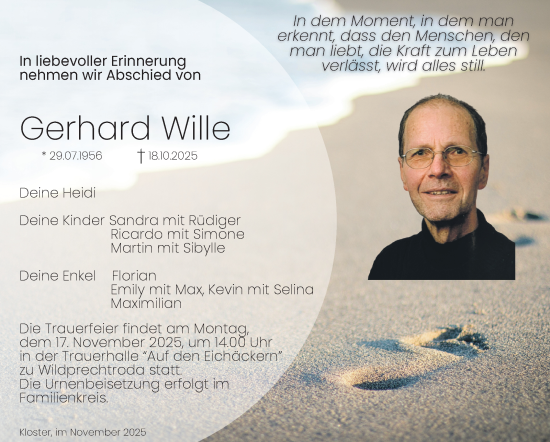 In dem Moment, in dem man erkennt, dass den Menschen, den man liebt, die Kraft zum Leben verlässt, wird alles still.

In liebevoller Erinnerung nehmen wir Abschied von

Gerhard Wille

* 29.07.1956 † 18.10.2025

Deine Heidi

Deine Kinder Sandra mit Rüdiger
Ricardo mit Simone
Martin mit Sibylle

Deine Enkel Florian
Emily mit Max, Kevin mit Selina
Maximilian

Die Trauerfeier findet am Montag, dem 17. November 2025, um 14.00 Uhr in der Trauerhalle "Auf den Eichäckern" zu Wildprechtroda statt.
Die Urnenbeisetzung erfolgt im Familienkreis.

Kloster, im November 2025